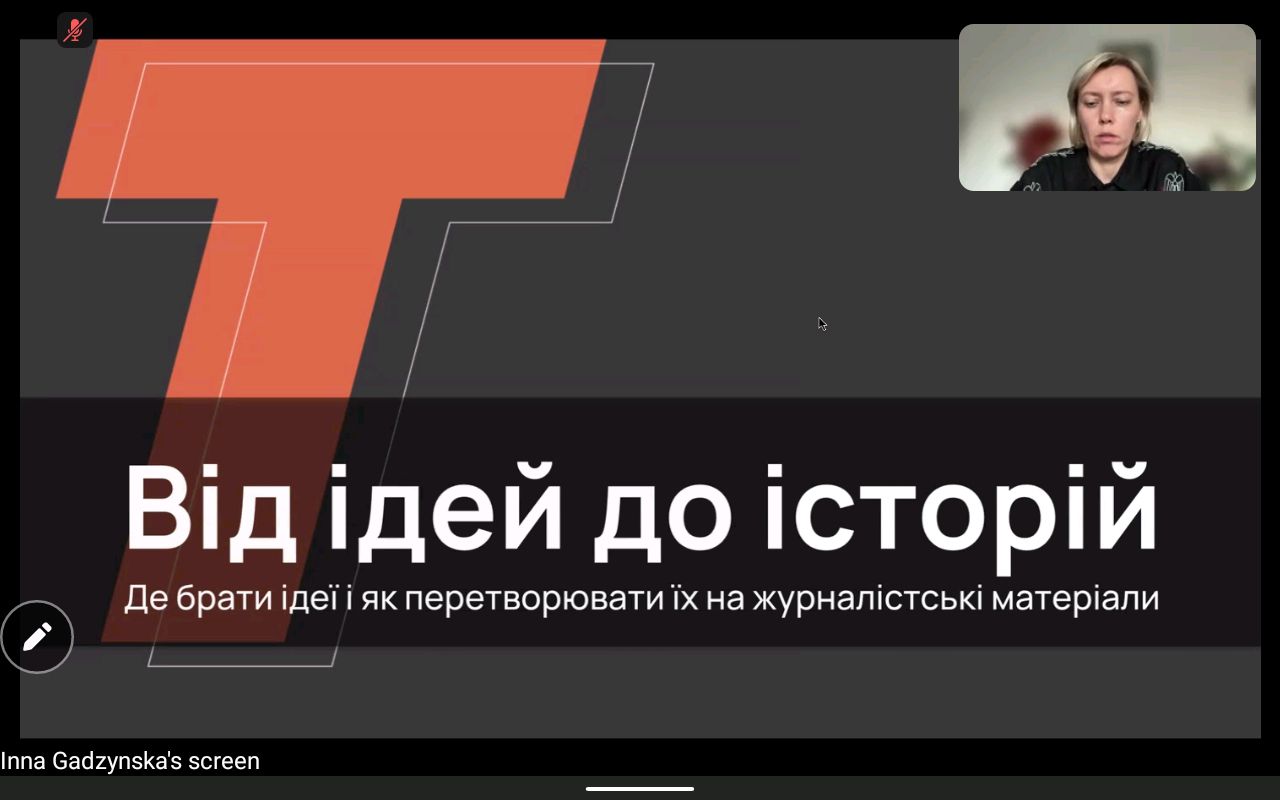 Від ідей до історій

Де брати ідеї і як перетворювати їх на журналістські матеріали

Inna Gadzynska's screen